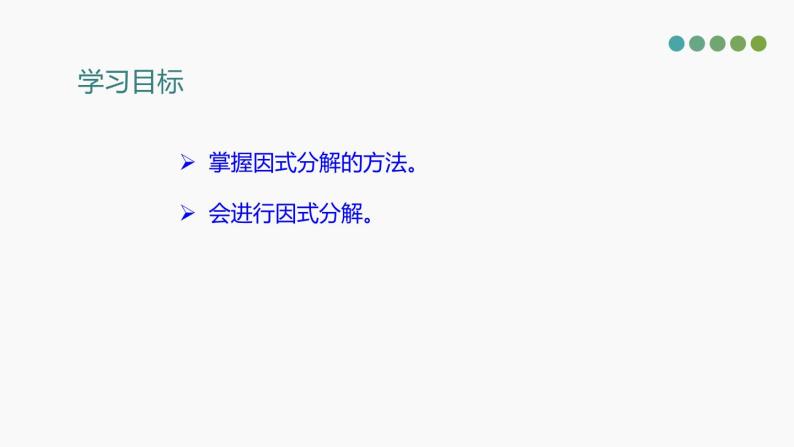 学习目标

➢ 掌握因式分解的方法。

➢ 会进行因式分解。